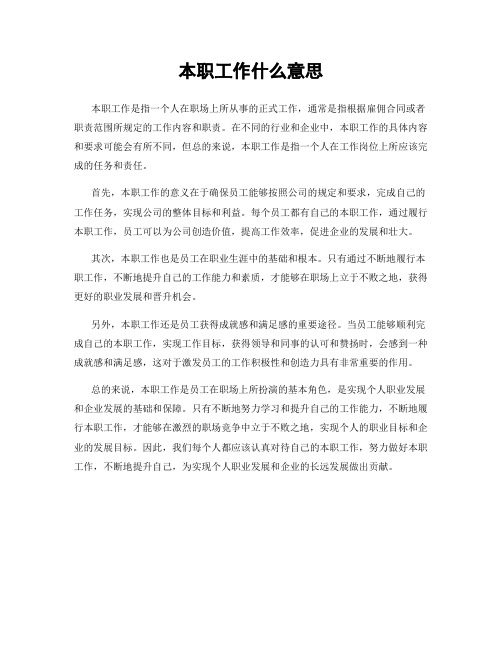 本职工作什么意思

本职工作是指一个人在职场上所从事的正式工作，通常是指根据雇佣合同或者职责范围所规定的工作内容和职责。在不同的行业和企业中，本职工作的具体内容和要求可能会有所不同，但总的来说，本职工作是指一个人在工作岗位上所应该完成的任务和责任。

首先，本职工作的意义在于确保员工能够按照公司的规定和要求，完成自己的工作任务，实现公司的整体目标和利益。每个员工都有自己的本职工作，通过履行本职工作，员工可以为公司创造价值，提高工作效率，促进企业的发展和壮大。

其次，本职工作也是员工在职业生涯中的基础和根本。只有通过不断地履行本职工作，不断地提升自己的工作能力和素质，才能够在职场上立于不败之地，获得更好的职业发展和晋升机会。

另外，本职工作还是员工获得成就感和满足感的重要途径。当员工能够顺利完成自己的本职工作，实现工作目标，获得领导和同事的认可和赞扬时，会感到一种成就感和满足感，这对于激发员工的工作积极性和创造力具有非常重要的作用。

总的来说，本职工作是员工在职场上所扮演的基本角色，是实现个人职业发展和企业发展的基础和保障。只有不断地努力学习和提升自己的工作能力，不断地履行本职工作，才能够在激烈的职场竞争中立于不败之地，实现个人的职业目标和企业的发展目标。因此，我们每个人都应该认真对待自己的本职工作，努力做好本职工作，不断地提升自己，为实现个人职业发展和企业的长远发展做出贡献。